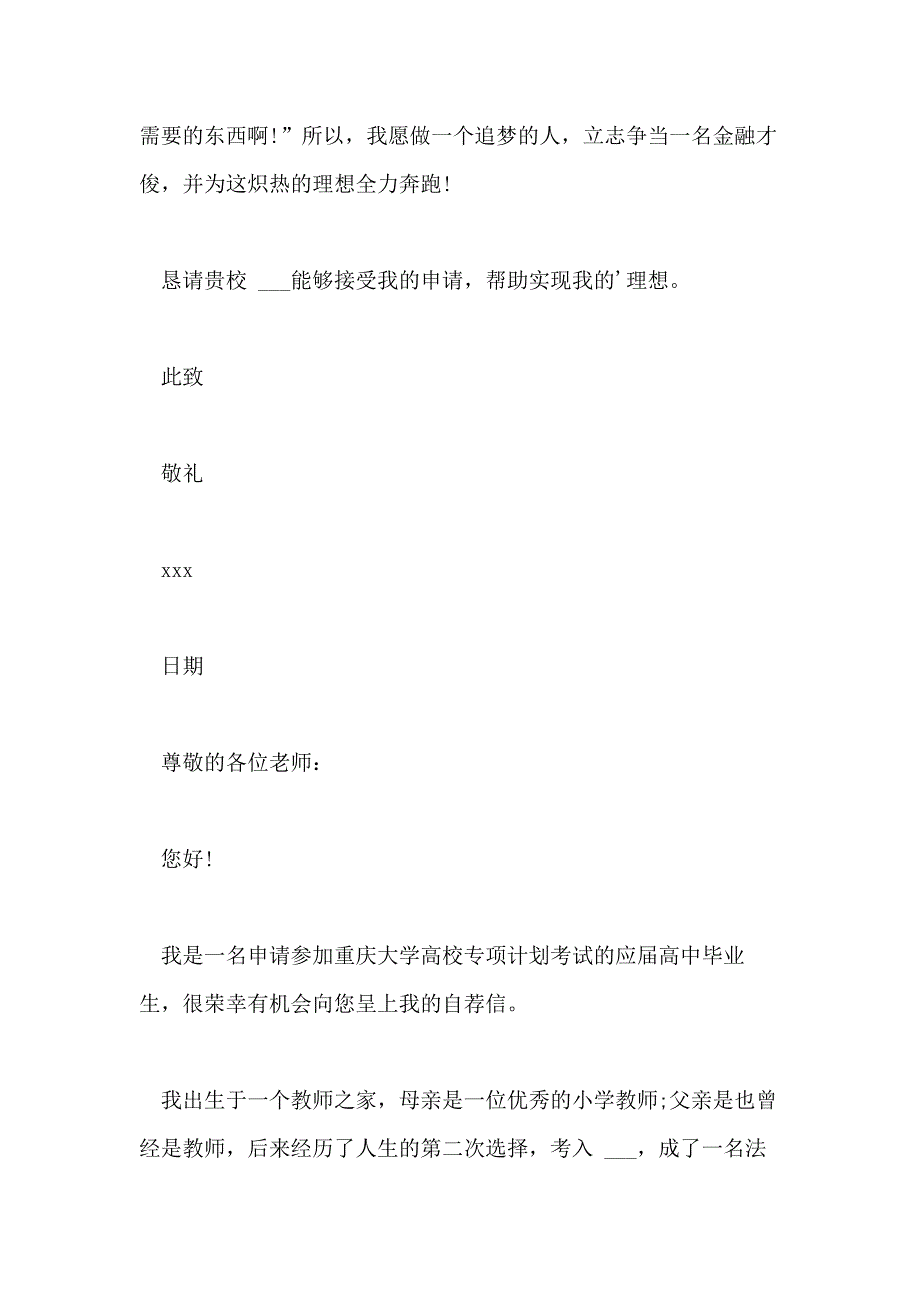 需要的东西啊!”所以，我愿做一个追梦的人，立志争当一名金融才俊，并为这炽热的理想全力奔跑!

恳请贵校 ___能够接受我的申请，帮助实现我的’理想。

此致

敬礼

xxx

日期

尊敬的各位老师：

您好!

我是一名申请参加重庆大学高校专项计划考试的应届高中毕业生，很荣幸有机会向您呈上我的自荐信。

我出生于一个教师之家，母亲是一位优秀的小学教师;父亲是也曾经是教师，后来经历了人生的第二次选择，考入 ___，成了一名法